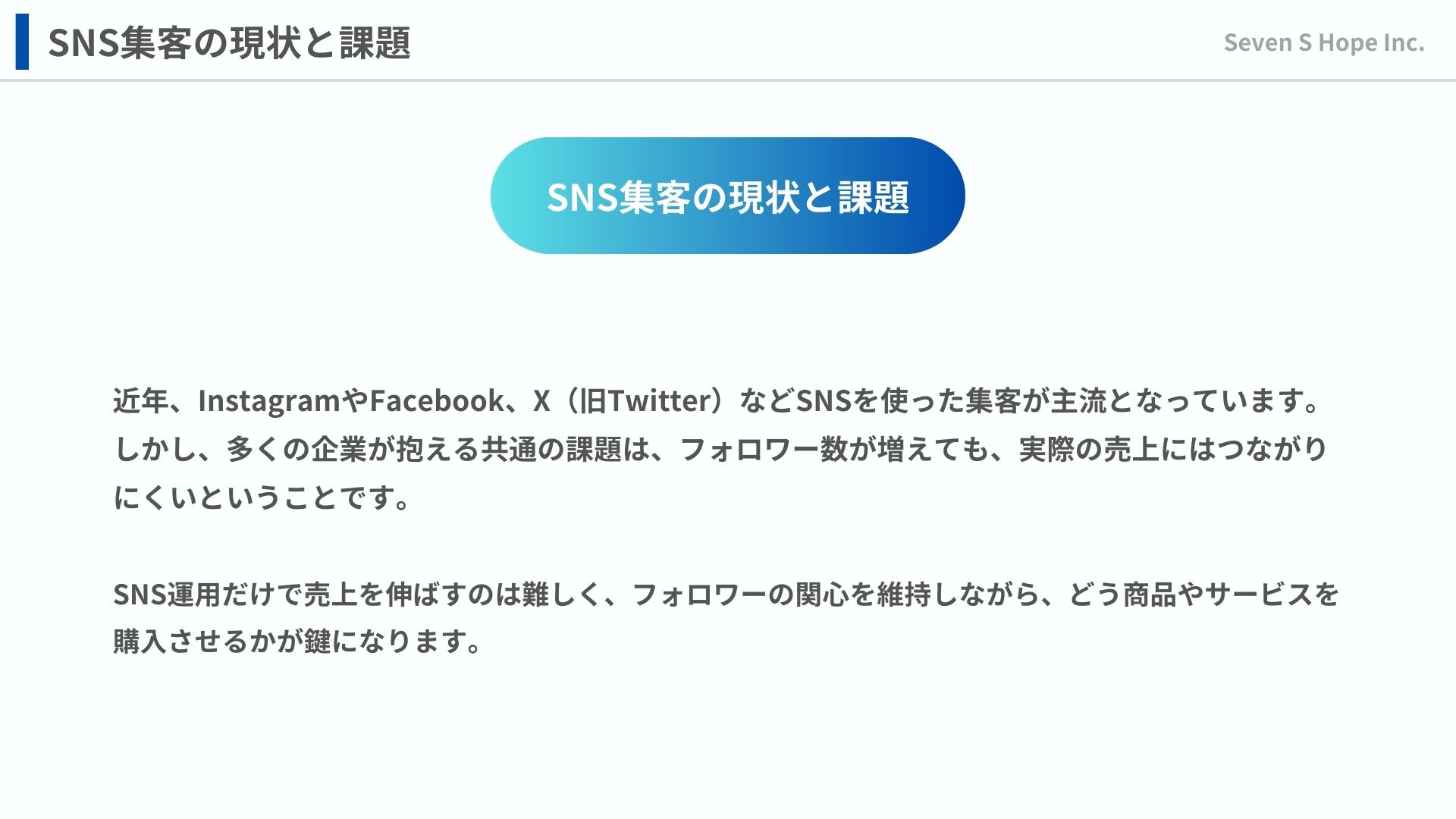 SNS集客の現状と課題

Seven S Hope Inc.

SNS集客の現状と課題

近年、InstagramやFacebook、X（旧Twitter）などSNSを使った集客が主流となっています。しかし、多くの企業が抱える共通の課題は、フォロワー数が増えても、実際の売上にはつながりにくいということです。

SNS運用だけで売上を伸ばすのは難しく、フォロワーの関心を維持しながら、どう商品やサービスを購入させるかが鍵になります。